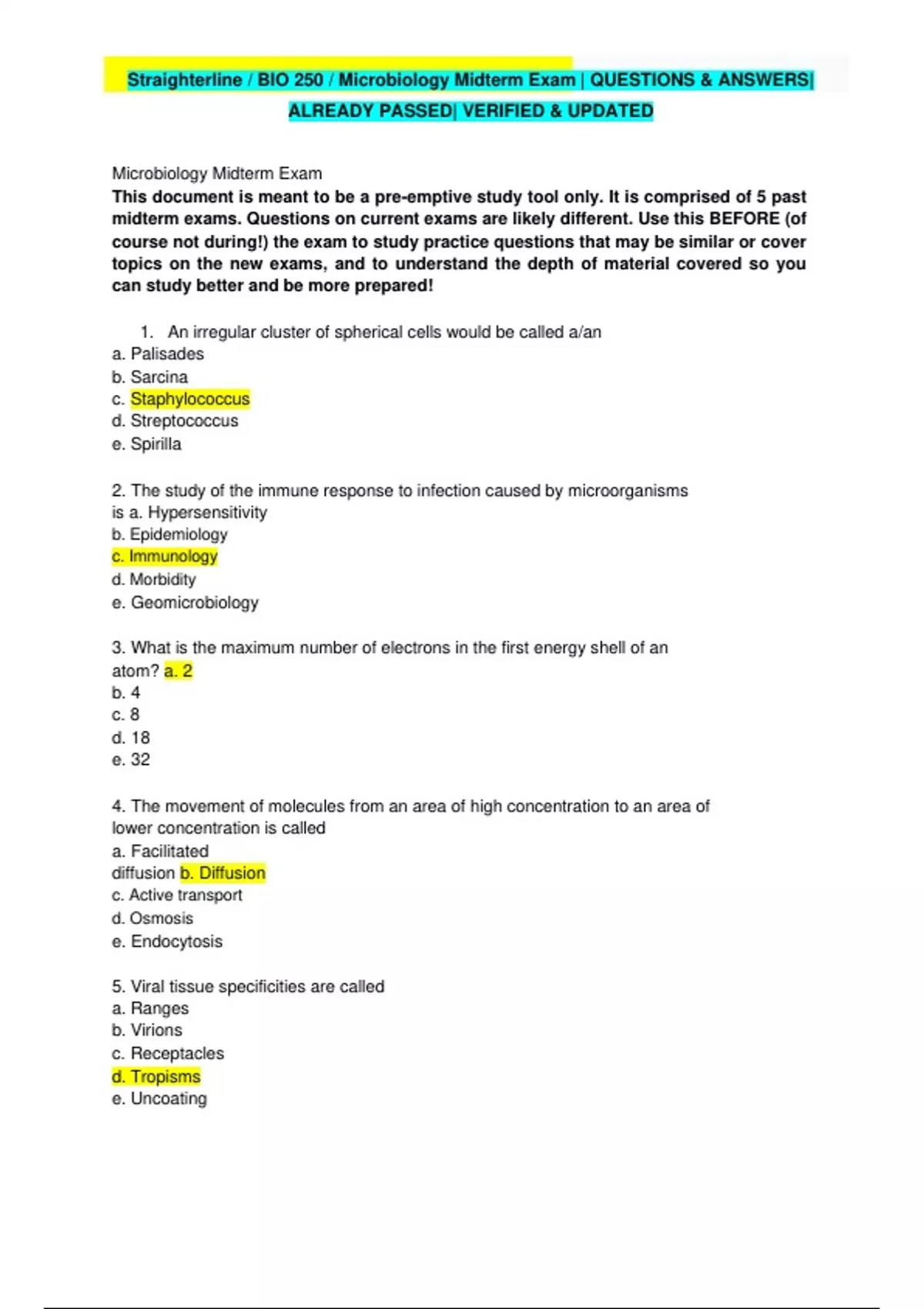 Straighterline / BIO 250 / Microbiology Midterm Exam | QUESTIONS & ANSWERS| ALREADY PASSED| VERIFIED & UPDATED

Microbiology Midterm Exam
This document is meant to be a pre-emptive study tool only. It is comprised of 5 past midterm exams. Questions on current exams are likely different. Use this BEFORE (of course not during!) the exam to study practice questions that may be similar or cover topics on the new exams, and to understand the depth of material covered so you can study better and be more prepared!

1. An irregular cluster of spherical cells would be called a/an
a. Palisades
b. Sarcina
c. Staphylococcus
d. Streptococcus
e. Spirilla

2. The study of the immune response to infection caused by microorganisms is a. Hypersensitivity
b. Epidemiology
c. Immunology
d. Morbidity
e. Geomicrobiology

3. What is the maximum number of electrons in the first energy shell of an atom? a. 2
b. 4
c. 8
d. 18
e. 32

4. The movement of molecules from an area of high concentration to an area of lower concentration is called
a. Facilitated diffusion b. Diffusion
c. Active transport
d. Osmosis
e. Endocytosis

5. Viral tissue specificities are called
a. Ranges
b. Virions
c. Receptacles
d. Tropisms
e. Uncoating